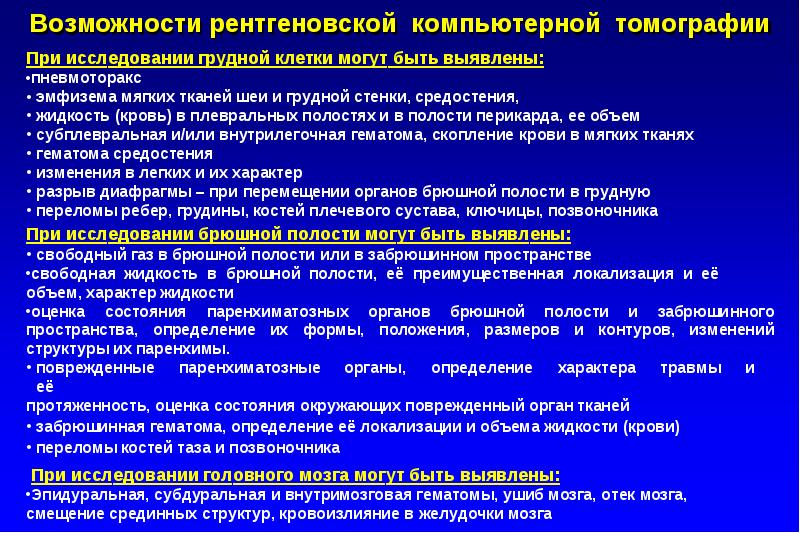 Возможности рентгеновской компьютерной томографии

При исследовании грудной клетки могут быть выявлены:
•пневмоторакс
• эмфизема мягких тканей шеи и грудной стенки, средостения,
• жидкость (кровь) в плевральных полостях и в полости перикарда, ее объем
• субплевральная и/или внутрилегочная гематома, скопление крови в мягких тканях
• гематома средостения
• изменения в легких и их характер
• разрыв диафрагмы – при перемещении органов брюшной полости в грудную
• переломы ребер, грудины, костей плечевого сустава, ключицы, позвоночника

При исследовании брюшной полости могут быть выявлены:
• свободный газ в брюшной полости или в забрюшинном пространстве
•свободная жидкость в брюшной полости, её преимущественная локализация и её объем, характер жидкости
•оценка состояния паренхиматозных органов брюшной полости и забрюшинного пространства, определение их формы, положения, размеров и контуров, изменений структуры их паренхимы.
• поврежденные паренхиматозные органы, определение характера травмы и её
протяженность, оценка состояния окружающих поврежденный орган тканей
• забрюшинная гематома, определение её локализации и объема жидкости (крови)
• переломы костей таза и позвоночника

При исследовании головного мозга могут быть выявлены:
•Эпидуральная, субдуральная и внутримозговая гематомы, ушиб мозга, отек мозга, смещение срединных структур, кровоизлияние в желудочки мозга